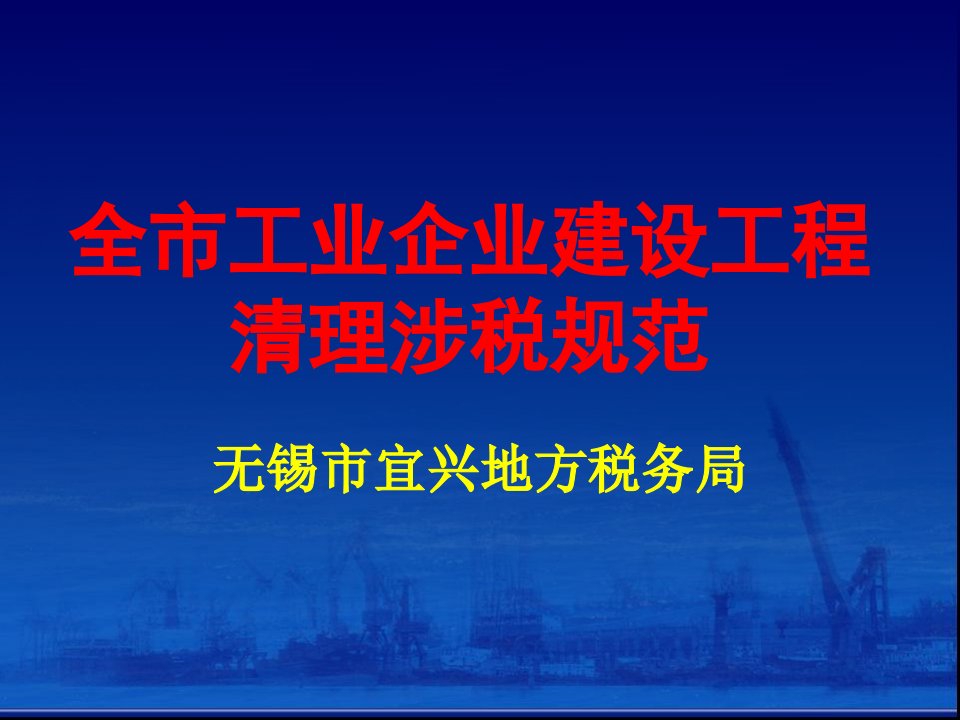 全市工业企业建设工程清理涉税规范

无锡市宜兴地方税务局